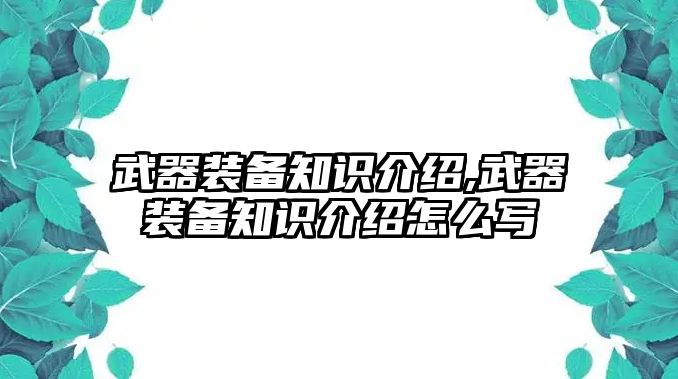 武器装备知识介绍,武器装备知识介绍怎么写